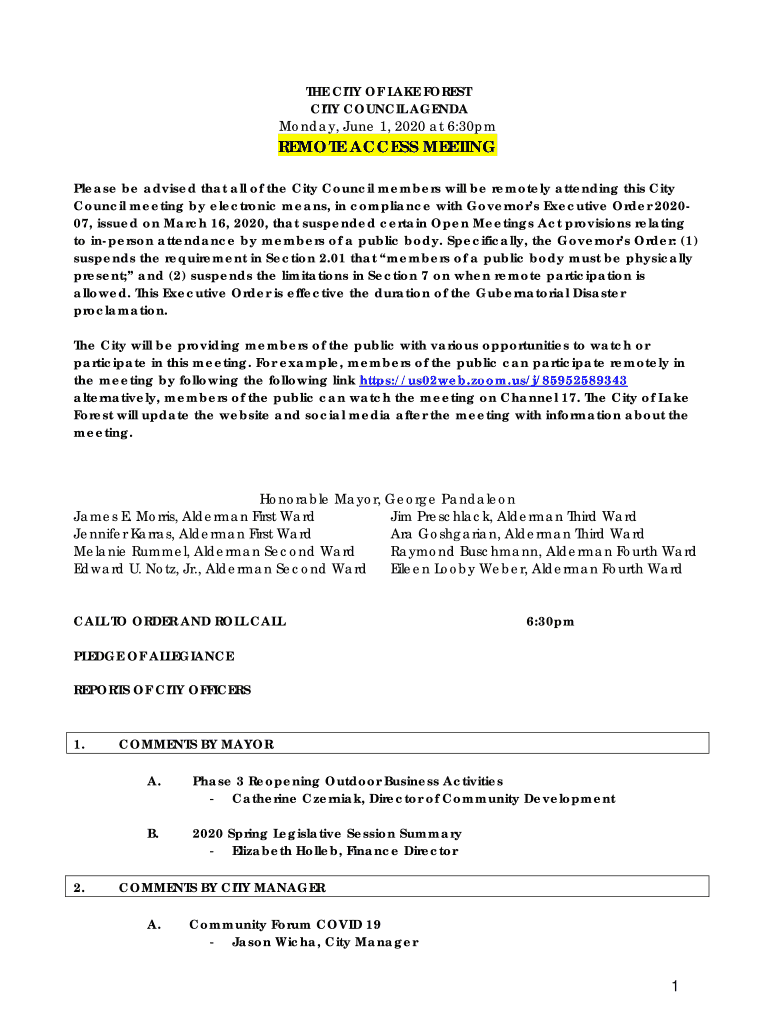 THE CITY OF LAKE FOREST
CITY COUNCIL AGENDA
Monday, June 1, 2020 at 6:30pm
REMOTE ACCESS MEETING

Please be advised that all of the City Council members will be remotely attending this City Council meeting by electronic means, in compliance with Governor's Executive Order 2020-07, issued on March 16, 2020, that suspended certain Open Meetings Act provisions relating to in-person attendance by members of a public body. Specifically, the Governor's Order: (1) suspends the requirement in Section 2.01 that "members of a public body must be physically present;" and (2) suspends the limitations in Section 7 on when remote participation is allowed. This Executive Order is effective the duration of the Gubernatorial Disaster proclamation.

The City will be providing members of the public with various opportunities to watch or participate in this meeting. For example, members of the public can participate remotely in the meeting by following the following link https://us02web.zoom.us/j/85952589343 alternatively, members of the public can watch the meeting on Channel 17. The City of Lake Forest will update the website and social media after the meeting with information about the meeting.

Honorable Mayor, George Pandaleon
James E. Morris, Alderman First Ward
Jennifer Karras, Alderman First Ward
Melanie Rummel, Alderman Second Ward
Edward U. Notz, Jr., Alderman Second Ward
Jim Preschlack, Alderman Third Ward
Ara Goshgarian, Alderman Third Ward
Raymond Buschmann, Alderman Fourth Ward
Eileen Looby Weber, Alderman Fourth Ward

CALL TO ORDER AND ROLL CALL 6:30pm

PLEDGE OF ALLEGIANCE

REPORTS OF CITY OFFICERS

1. COMMENTS BY MAYOR

A. Phase 3 Reopening Outdoor Business Activities
- Catherine Czerniak, Director of Community Development

B. 2020 Spring Legislative Session Summary
- Elizabeth Holleb, Finance Director

2. COMMENTS BY CITY MANAGER

A. Community Forum COVID 19
- Jason Wicha, City Manager

1